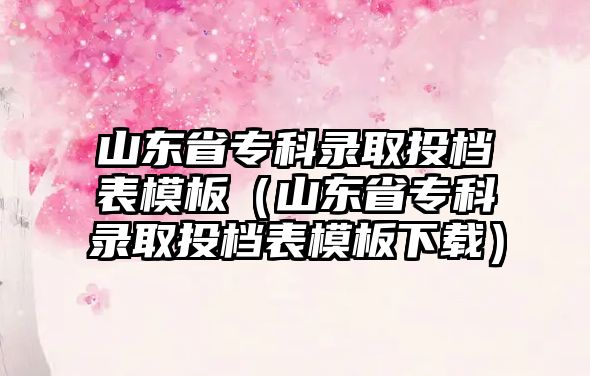 山东省专科录取投档表模板（山东省专科录取投档表模板下载）